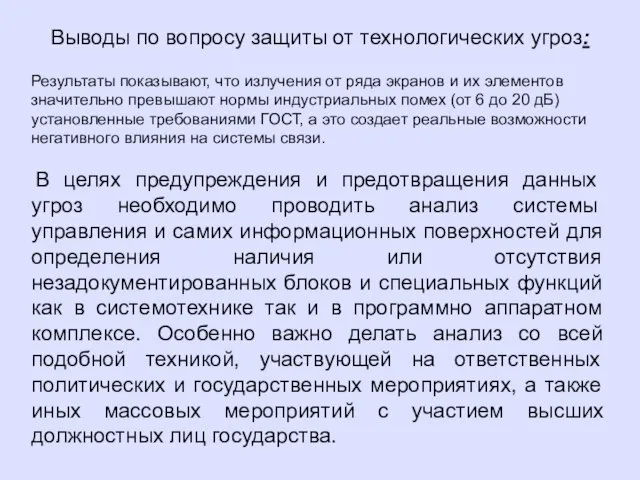 Выводы по вопросу защиты от технологических угроз:

Результаты показывают, что излучения от ряда экранов и их элементов значительно превышают нормы индустриальных помех (от 6 до 20 дБ) установленные требованиями ГОСТ, а это создает реальные возможности негативного влияния на системы связи.

В целях предупреждения и предотвращения данных угроз необходимо проводить анализ системы управления и самих информационных поверхностей для определения наличия или отсутствия незадокументированных блоков и специальных функций как в системотехнике так и в программно аппаратном комплексе. Особенно важно делать анализ со всей подобной техникой, участвующей на ответственных политических и государственных мероприятиях, а также иных массовых мероприятий с участием высших должностных лиц государства.